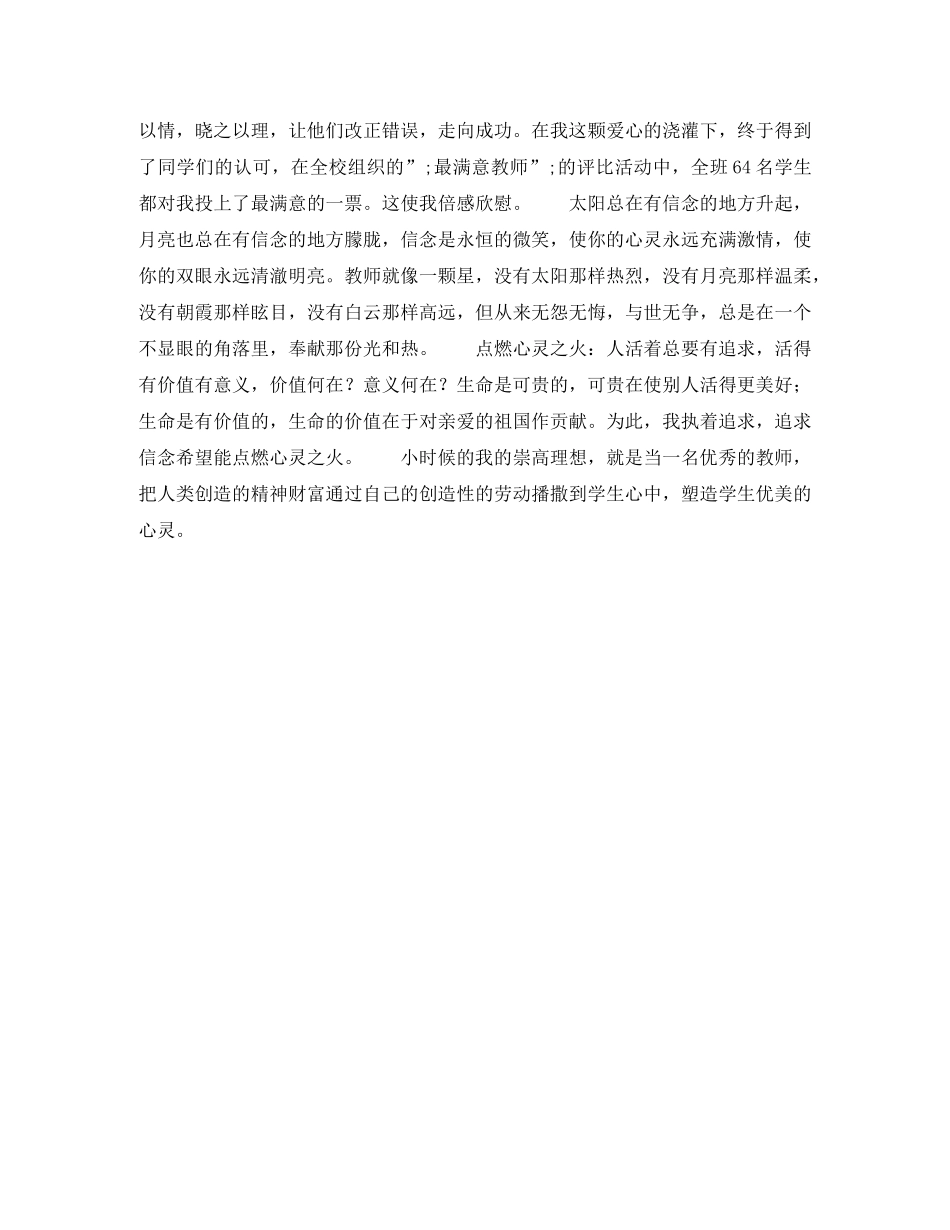 以情，晓之以理，让他们改正错误，走向成功。在我这颗爱心的浇灌下，终于得到了同学们的认可，在全校组织的”;最满意教师”;的评比活动中，全班64名学生都对我投上了最满意的一票。这使我倍感欣慰。　　太阳总在有信念的地方升起，月亮也总在有信念的地方朦胧，信念是永恒的微笑，使你的心灵永远充满激情，使你的双眼永远清澈明亮。教师就像一颗星，没有太阳那样热烈，没有月亮那样温柔，没有朝霞那样眩目，没有白云那样高远，但从来无怨无悔，与世无争，总是在一个不显眼的角落里，奉献那份光和热。　　点燃心灵之火：人活着总要有追求，活得有价值有意义，价值何在？意义何在？生命是可贵的，可贵在使别人活得更美好；生命是有价值的，生命的价值在于对亲爱的祖国作贡献。为此，我执着追求，追求信念希望能点燃心灵之火。　　小时候的我的崇高理想，就是当一名优秀的教师，把人类创造的精神财富通过自己的创造性的劳动播撒到学生心中，塑造学生优美的心灵。